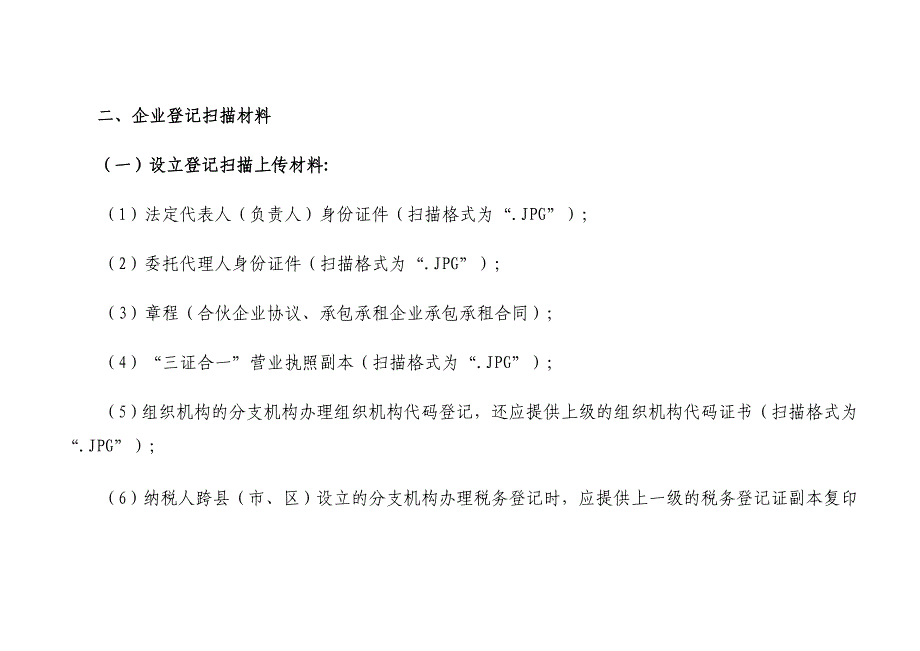 二、企业登记扫描材料

（一）设立登记扫描上传材料:

（1）法定代表人（负责人）身份证件（扫描格式为“.JPG”）;

（2）委托代理人身份证件（扫描格式为“.JPG”）;

（3）章程（合伙企业协议、承包承租企业承包承租合同）;

（4）“三证合一”营业执照副本（扫描格式为“.JPG”）;

（5）组织机构的分支机构办理组织机构代码登记，还应提供上级的组织机构代码证书（扫描格式为“.JPG”）;

（6）纳税人跨县（市、区）设立的分支机构办理税务登记时，应提供上一级的税务登记证副本复印